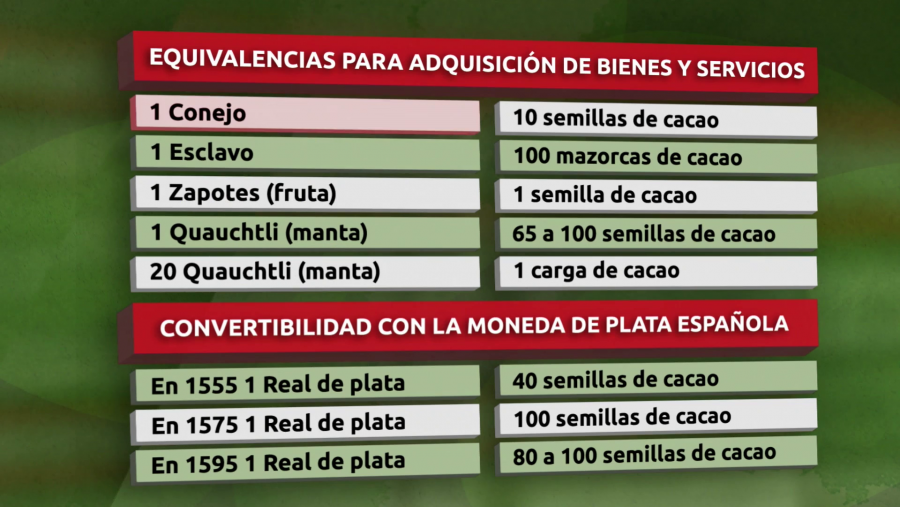 EQUIVALENCIAS PARA ADQUISICIÓN DE BIENES Y SERVICIOS

| | |
|---|---|
| 1 Conejo | 10 semillas de cacao |
| 1 Esclavo | 100 mazorcas de cacao |
| 1 Zapotes (fruta) | 1 semilla de cacao |
| 1 Quauchtli (manta) | 65 a 100 semillas de cacao |
| 20 Quauchtli (manta) | 1 carga de cacao |

CONVERTIBILIDAD CON LA MONEDA DE PLATA ESPAÑOLA

| | |
|---|---|
| En 1555 1 Real de plata | 40 semillas de cacao |
| En 1575 1 Real de plata | 100 semillas de cacao |
| En 1595 1 Real de plata | 80 a 100 semillas de cacao |